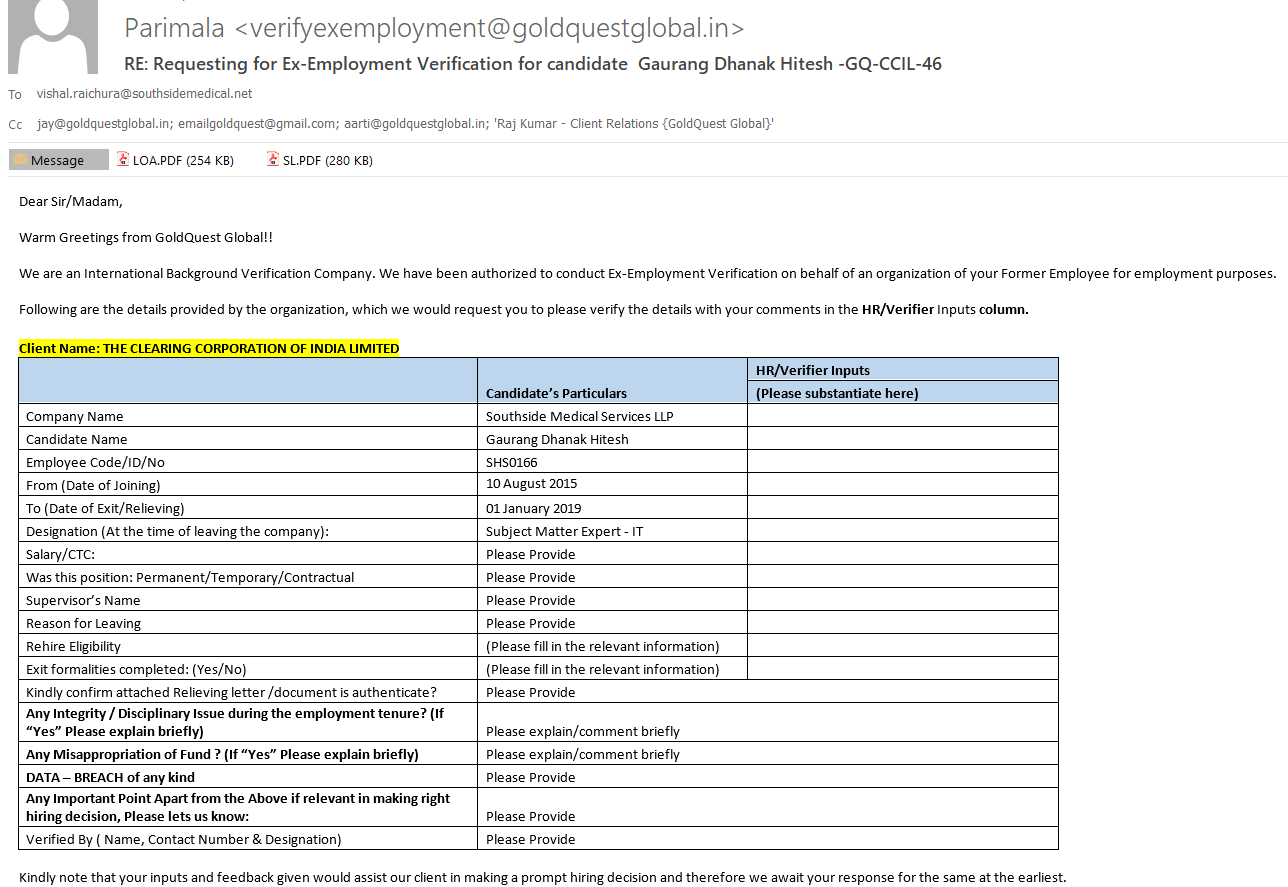 Parimala <verifyexemployment@goldquestglobal.in>
RE: Requesting for Ex-Employment Verification for candidate Gaurang Dhanak Hitesh -GQ-CCIL-46

To vishal.raichura@southsidemedical.net

Cc jay@goldquestglobal.in; emailgoldquest@gmail.com; aarti@goldquestglobal.in; 'Raj Kumar - Client Relations {GoldQuest Global}'

Message LOA.PDF (254 KB) SL.PDF (280 KB)

Dear Sir/Madam,

Warm Greetings from GoldQuest Global!!

We are an International Background Verification Company. We have been authorized to conduct Ex-Employment Verification on behalf of an organization of your Former Employee for employment purposes.

Following are the details provided by the organization, which we would request you to please verify the details with your comments in the HR/Verifier Inputs column.

Client Name: THE CLEARING CORPORATION OF INDIA LIMITED

| | Candidate's Particulars | HR/Verifier Inputs (Please substantiate here) |
|---|---|---|
| Company Name | Southside Medical Services LLP | |
| Candidate Name | Gaurang Dhanak Hitesh | |
| Employee Code/ID/No | SHS0166 | |
| From (Date of Joining) | 10 August 2015 | |
| To (Date of Exit/Relieving) | 01 January 2019 | |
| Designation (At the time of leaving the company): | Subject Matter Expert - IT | |
| Salary/CTC: | Please Provide | |
| Was this position: Permanent/Temporary/Contractual | Please Provide | |
| Supervisor's Name | Please Provide | |
| Reason for Leaving | Please Provide | |
| Rehire Eligibility | (Please fill in the relevant information) | |
| Exit formalities completed: (Yes/No) | (Please fill in the relevant information) | |
| Kindly confirm attached Relieving letter /document is authenticate? | Please Provide | |
| Any Integrity / Disciplinary Issue during the employment tenure? (If "Yes" Please explain briefly) | Please explain/comment briefly | |
| Any Misappropriation of Fund ? (If "Yes" Please explain briefly) | Please explain/comment briefly | |
| DATA – BREACH of any kind | Please Provide | |
| Any Important Point Apart from the Above if relevant in making right hiring decision, Please lets us know: | Please Provide | |
| Verified By ( Name, Contact Number & Designation) | Please Provide | |

Kindly note that your inputs and feedback given would assist our client in making a prompt hiring decision and therefore we await your response for the same at the earliest.